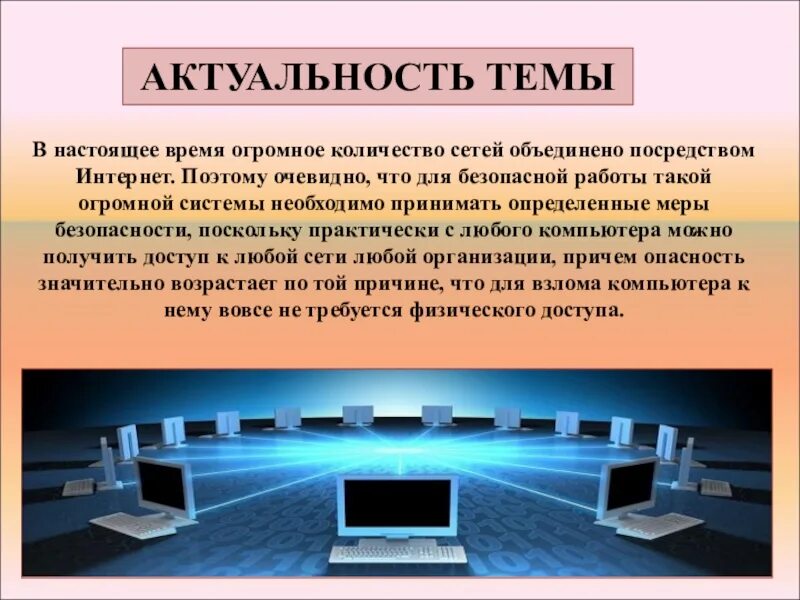 АКТУАЛЬНОСТЬ ТЕМЫ

В настоящее время огромное количество сетей объединено посредством Интернет. Поэтому очевидно, что для безопасной работы такой огромной системы необходимо принимать определенные меры безопасности, поскольку практически с любого компьютера можно получить доступ к любой сети любой организации, причем опасность значительно возрастает по той причине, что для взлома компьютера к нему вовсе не требуется физического доступа.